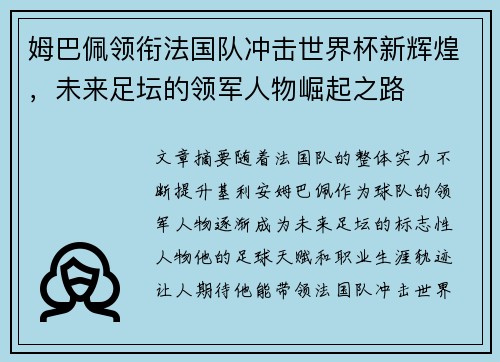 姆巴佩领衔法国队冲击世界杯新辉煌，未来足坛的领军人物崛起之路

文章摘要随着法国队的整体实力不断提升基利安姆巴佩作为球队的领军人物逐渐成为未来足坛的标志性人物他的足球天赋和职业生涯轨迹让人期待他能带领法国队冲击世界